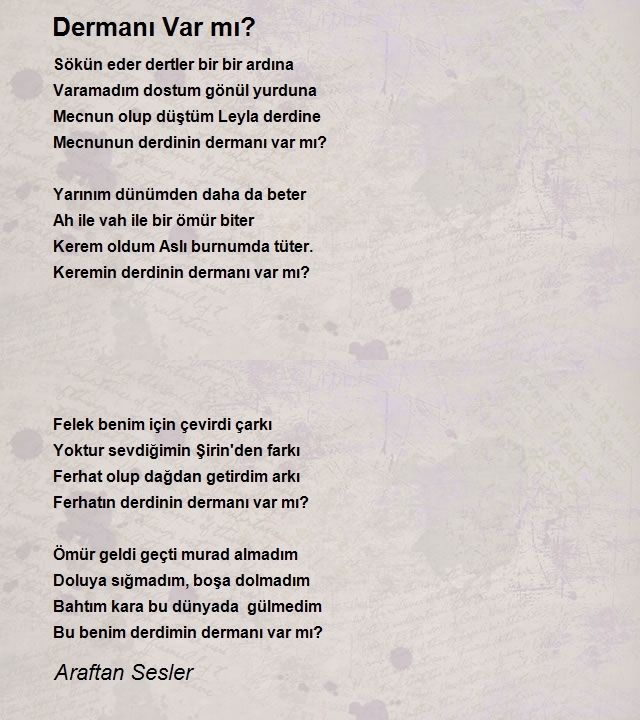 Dermanı Var mı?

Sökün eder dertler bir bir ardına
Varamadım dostum gönül yurduna
Mecnun olup düştüm Leyla derdine
Mecnunun derdinin dermanı var mı?

Yarınım dünümden daha da beter
Ah ile vah ile bir ömür biter
Kerem oldum Aslı burnumda tüter.
Keremin derdinin dermanı var mı?

Felek benim için çevirdi çarkı
Yoktur sevdiğimin Şirin'den farkı
Ferhat olup dağdan getirdim arkı
Ferhatın derdinin dermanı var mı?

Ömür geldi geçti murad almadım
Doluya sığmadım, boşa dolmadım
Bahtım kara bu dünyada gülmedim
Bu benim derdimin dermanı var mı?

Araftan Sesler